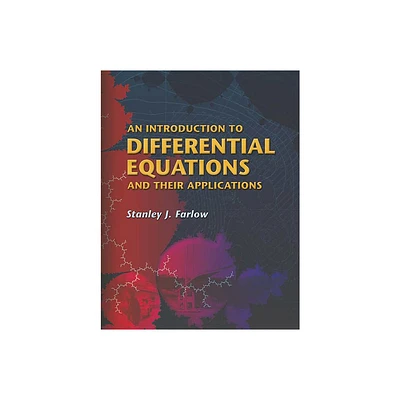 AN INTRODUCTION TO
DIFFERENTIAL EQUATIONS
AND THEIR APPLICATIONS

Stanley J. Farlow